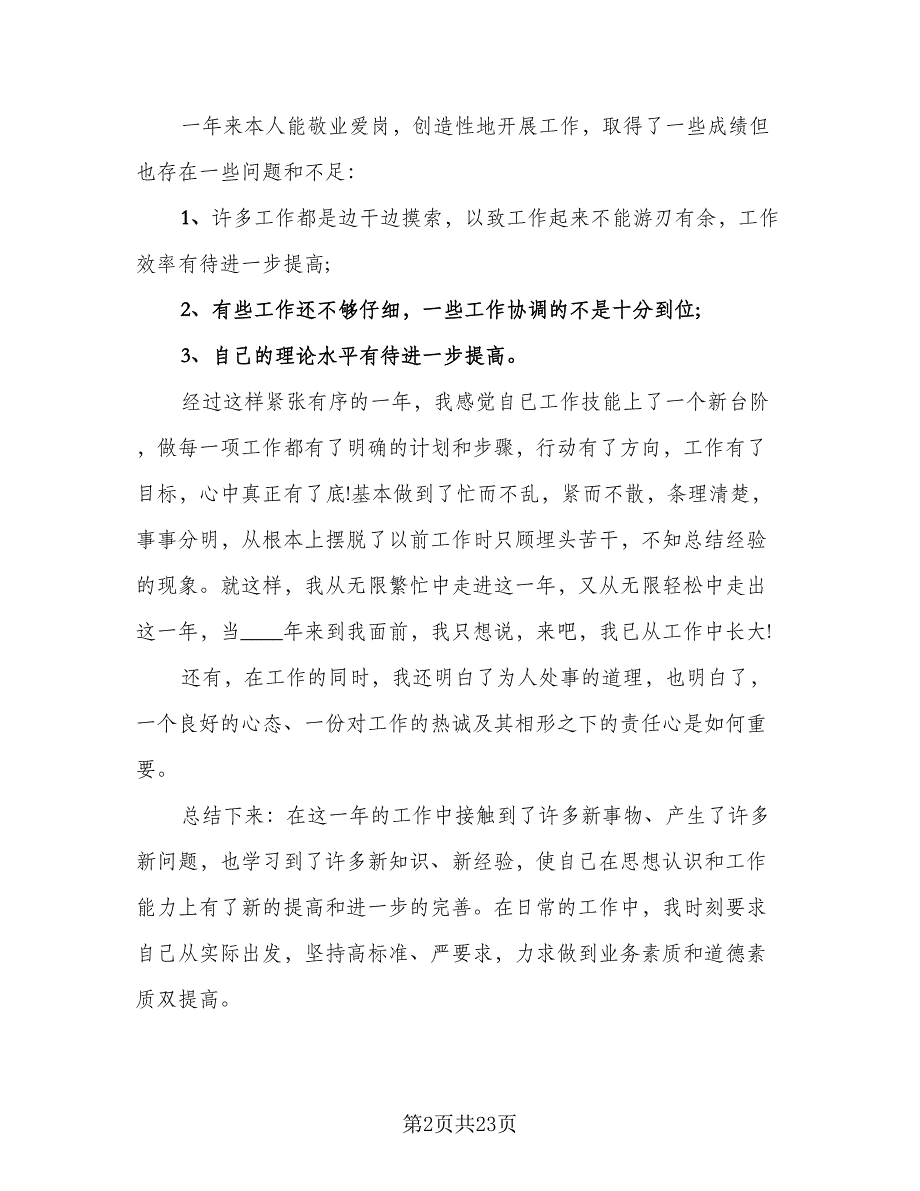 一年来本人能敬业爱岗，创造性地开展工作，取得了一些成绩但也存在一些问题和不足：

1、许多工作都是边干边摸索，以致工作起来不能游刃有余，工作效率有待进一步提高;

2、有些工作还不够仔细，一些工作协调的不是十分到位;

3、自己的理论水平有待进一步提高。

经过这样紧张有序的一年，我感觉自己工作技能上了一个新台阶，做每一项工作都有了明确的计划和步骤，行动有了方向，工作有了目标，心中真正有了底!基本做到了忙而不乱，紧而不散，条理清楚，事事分明，从根本上摆脱了以前工作时只顾埋头苦干，不知总结经验的现象。就这样，我从无限繁忙中走进这一年，又从无限轻松中走出这一年，当____年来到我面前，我只想说，来吧，我已从工作中长大!

还有，在工作的同时，我还明白了为人处事的道理，也明白了，一个良好的心态、一份对工作的热诚及其相形之下的责任心是如何重要。

总结下来：在这一年的工作中接触到了许多新事物、产生了许多新问题，也学习到了许多新知识、新经验，使自己在思想认识和工作能力上有了新的提高和进一步的完善。在日常的工作中，我时刻要求自己从实际出发，坚持高标准、严要求，力求做到业务素质和道德素质双提高。

第2页共23页